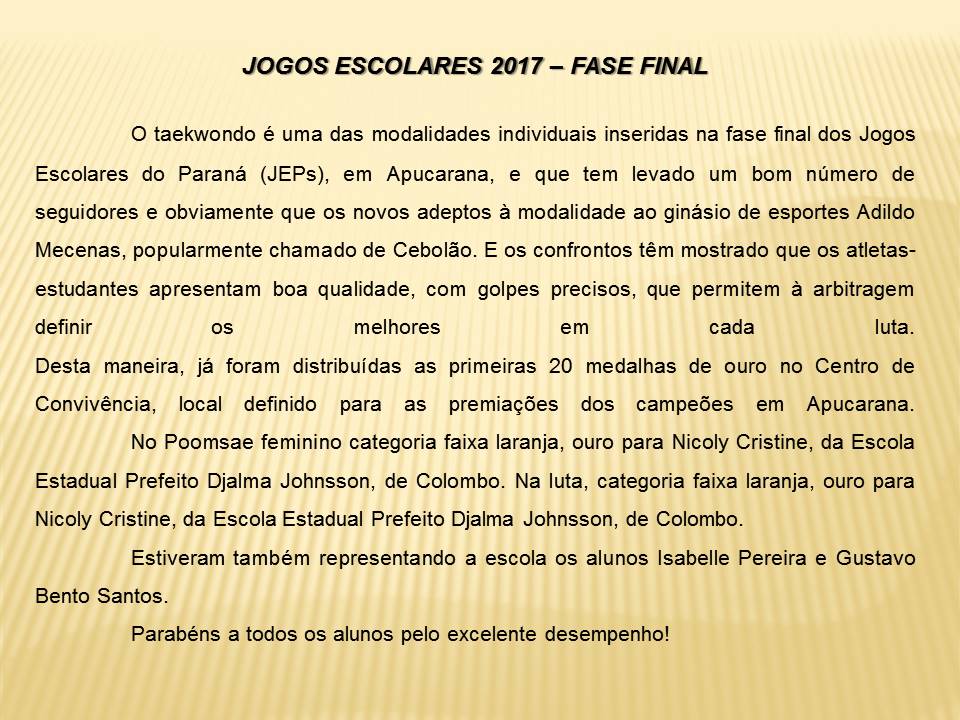 JOGOS ESCOLARES 2017 – FASE FINAL

O taekwondo é uma das modalidades individuais inseridas na fase final dos Jogos Escolares do Paraná (JEPs), em Apucarana, e que tem levado um bom número de seguidores e obviamente que os novos adeptos à modalidade ao ginásio de esportes Adildo Mecenas, popularmente chamado de Cebolão. E os confrontos têm mostrado que os atletas-estudantes apresentam boa qualidade, com golpes precisos, que permitem à arbitragem definir os melhores em cada luta.
Desta maneira, já foram distribuídas as primeiras 20 medalhas de ouro no Centro de Convivência, local definido para as premiações dos campeões em Apucarana.
No Poomsae feminino categoria faixa laranja, ouro para Nicoly Cristine, da Escola Estadual Prefeito Djalma Johnsson, de Colombo. Na luta, categoria faixa laranja, ouro para Nicoly Cristine, da Escola Estadual Prefeito Djalma Johnsson, de Colombo.

Estiveram também representando a escola os alunos Isabelle Pereira e Gustavo Bento Santos.

Parabéns a todos os alunos pelo excelente desempenho!